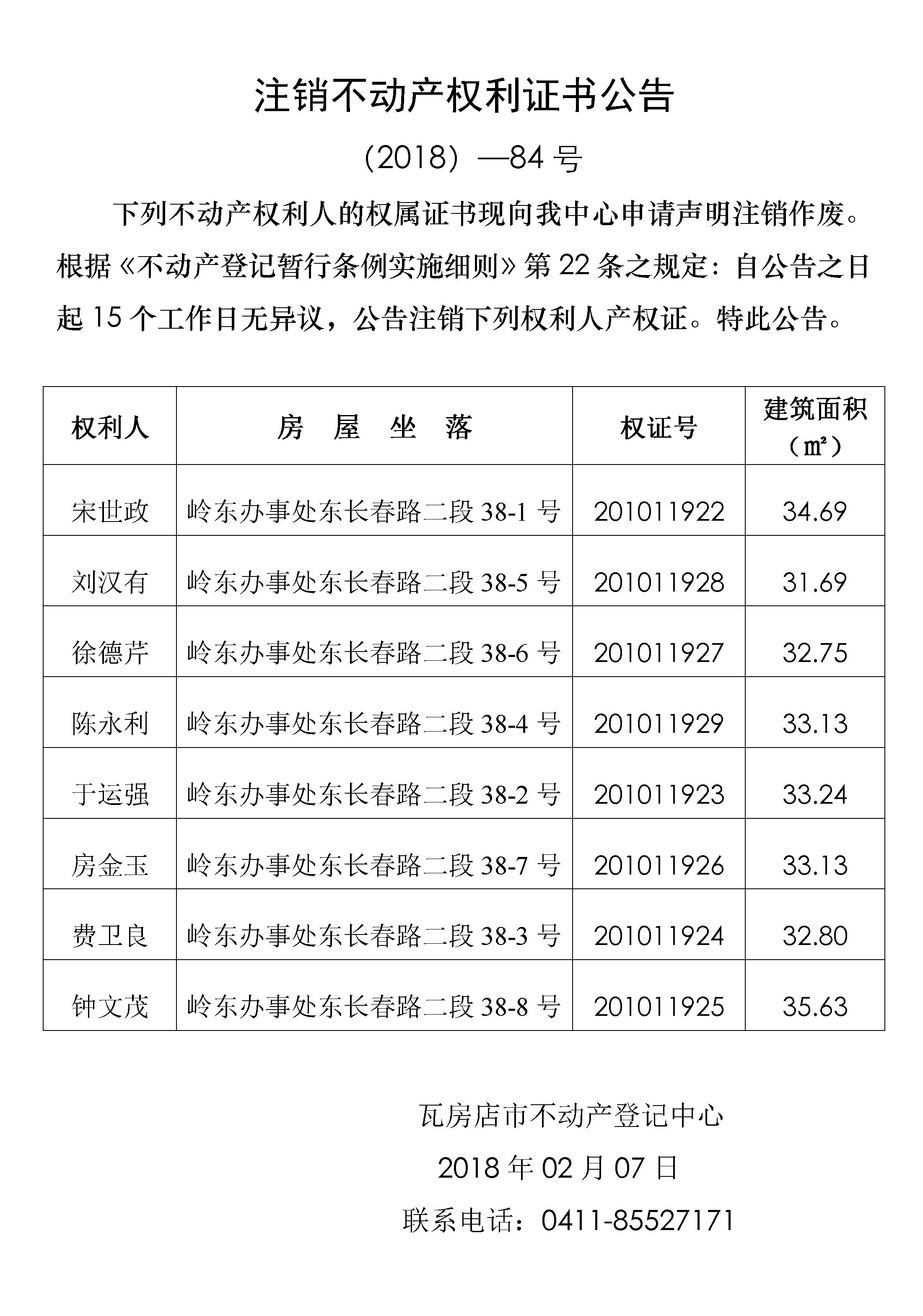 注销不动产权利证书公告

（2018）—84 号

下列不动产权利人的权属证书现向我中心申请声明注销作废。根据《不动产登记暂行条例实施细则》第 22 条之规定：自公告之日起 15 个工作日无异议，公告注销下列权利人产权证。特此公告。

| 权利人 | 房 屋 坐 落 | 权证号 | 建筑面积（㎡） |
|---|---|---|---|
| 宋世政 | 岭东办事处东长春路二段 38-1 号 | 201011922 | 34.69 |
| 刘汉有 | 岭东办事处东长春路二段 38-5 号 | 201011928 | 31.69 |
| 徐德芹 | 岭东办事处东长春路二段 38-6 号 | 201011927 | 32.75 |
| 陈永利 | 岭东办事处东长春路二段 38-4 号 | 201011929 | 33.13 |
| 于运强 | 岭东办事处东长春路二段 38-2 号 | 201011923 | 33.24 |
| 房金玉 | 岭东办事处东长春路二段 38-7 号 | 201011926 | 33.13 |
| 费卫良 | 岭东办事处东长春路二段 38-3 号 | 201011924 | 32.80 |
| 钟文茂 | 岭东办事处东长春路二段 38-8 号 | 201011925 | 35.63 |

瓦房店市不动产登记中心

2018 年 02 月 07 日

联系电话：0411-85527171